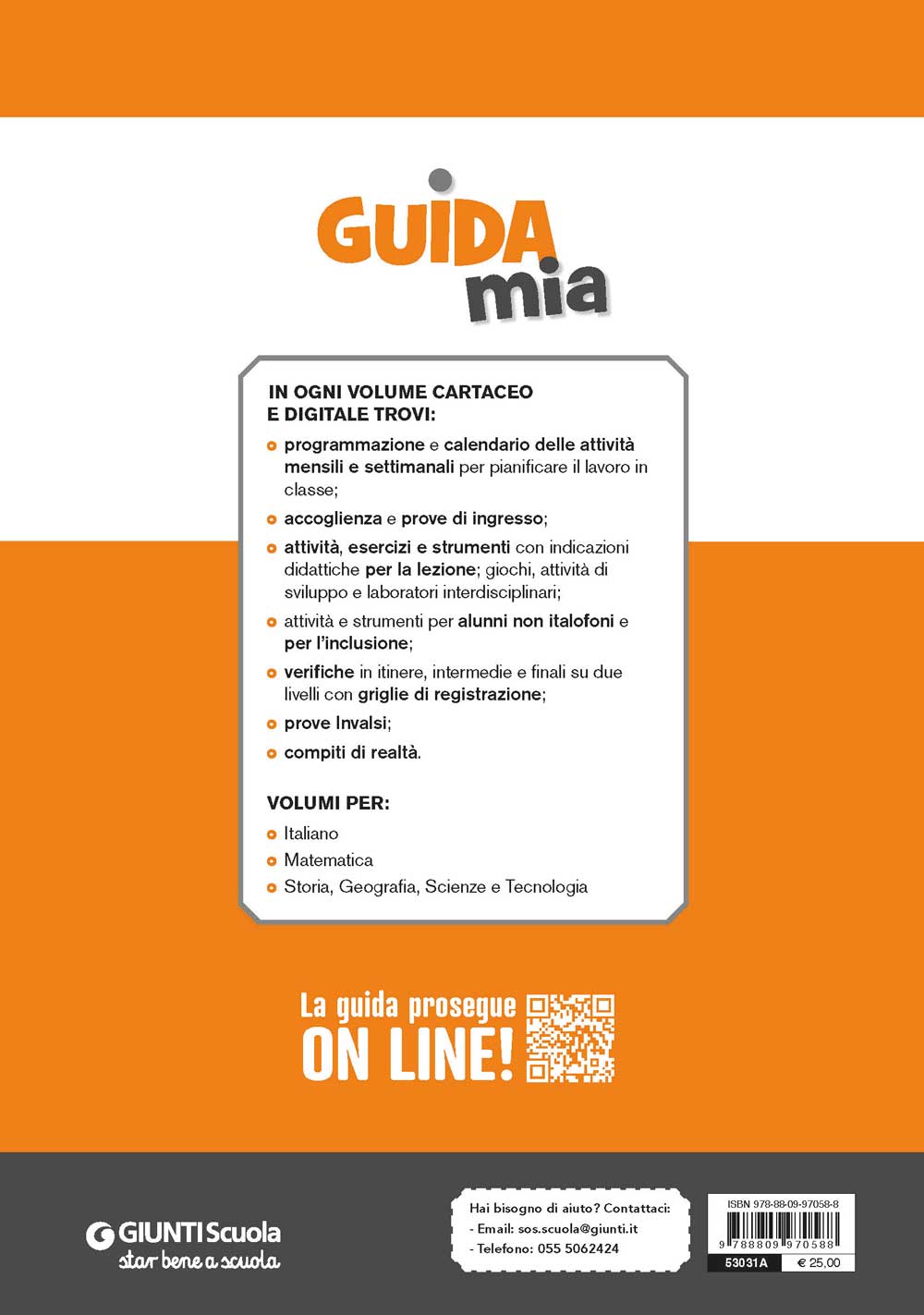 GUIDA mia

IN OGNI VOLUME CARTACEO E DIGITALE TROVI:

programmazione e calendario delle attività mensili e settimanali per pianificare il lavoro in classe;

accoglienza e prove di ingresso;

attività, esercizi e strumenti con indicazioni didattiche per la lezione; giochi, attività di sviluppo e laboratori interdisciplinari;

attività e strumenti per alunni non italofoni e per l'inclusione;

verifiche in itinere, intermedie e finali su due livelli con griglie di registrazione;

prove Invalsi;

compiti di realtà.

VOLUMI PER:

Italiano

Matematica

Storia, Geografia, Scienze e Tecnologia

La guida prosegue ON LINE!

GIUNTI Scuola
star bene a scuola

Hai bisogno di aiuto? Contattaci:
- Email: sos.scuola@giunti.it
- Telefono: 055 5062424

ISBN 978-88-09-97058-8
9 788809 970588
53031A
€ 25,00